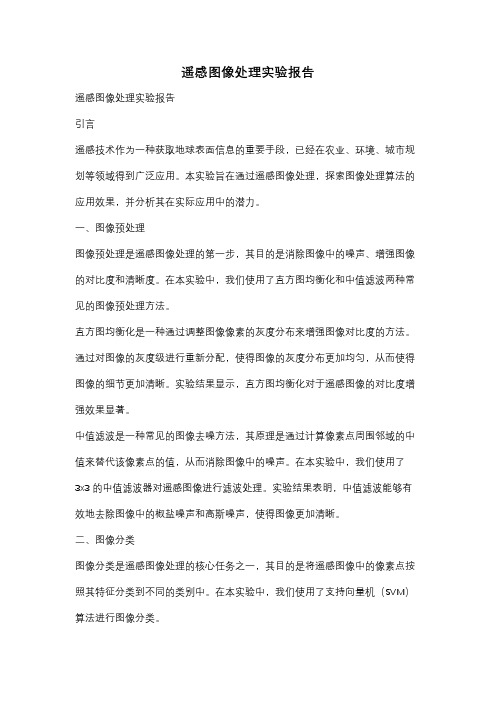 遥感图像处理实验报告

遥感图像处理实验报告

引言

遥感技术作为一种获取地球表面信息的重要手段，已经在农业、环境、城市规划等领域得到广泛应用。本实验旨在通过遥感图像处理，探索图像处理算法的应用效果，并分析其在实际应用中的潜力。

一、图像预处理

图像预处理是遥感图像处理的第一步，其目的是消除图像中的噪声、增强图像的对比度和清晰度。在本实验中，我们使用了直方图均衡化和中值滤波两种常见的图像预处理方法。

直方图均衡化是一种通过调整图像像素的灰度分布来增强图像对比度的方法。通过对图像的灰度级进行重新分配，使得图像的灰度分布更加均匀，从而使得图像的细节更加清晰。实验结果显示，直方图均衡化对于遥感图像的对比度增强效果显著。

中值滤波是一种常见的图像去噪方法，其原理是通过计算像素点周围邻域的中值来替代该像素点的值，从而消除图像中的噪声。在本实验中，我们使用了3x3的中值滤波器对遥感图像进行滤波处理。实验结果表明，中值滤波能够有效地去除图像中的椒盐噪声和高斯噪声，使得图像更加清晰。

二、图像分类

图像分类是遥感图像处理的核心任务之一，其目的是将遥感图像中的像素点按照其特征分类到不同的类别中。在本实验中，我们使用了支持向量机（SVM）算法进行图像分类。